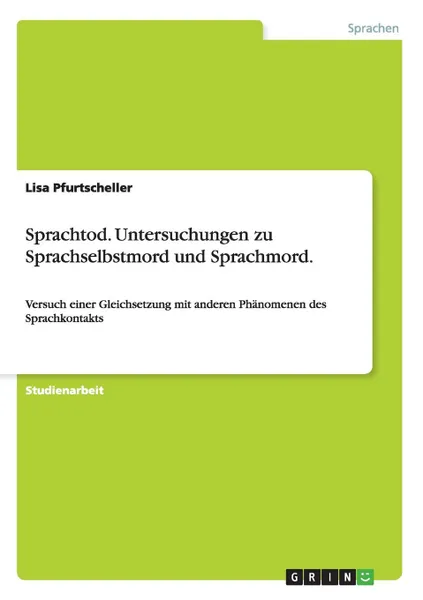 Sprachen

Lisa Pfurtscheller

Sprachtod. Untersuchungen zu Sprachselbstmord und Sprachmord.

Versuch einer Gleichsetzung mit anderen Phänomenen des Sprachkontakts

Studienarbeit

GRIN